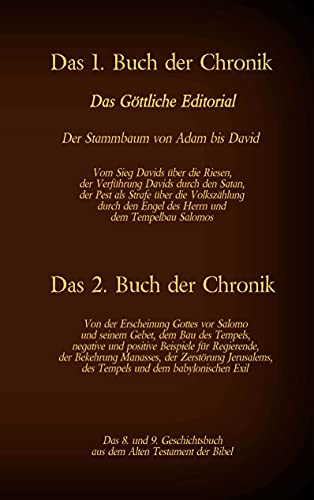 Das 1. Buch der Chronik

Das Göttliche Editorial

Der Stammbaum von Adam bis David

Vom Sieg Davids über die Riesen, der Verführung Davids durch den Satan, der Pest als Strafe über die Volkszählung durch den Engel des Herrn und dem Tempelbau Salomos

Das 2. Buch der Chronik

Von der Erscheinung Gottes vor Salomo und seinem Gebet, dem Bau des Tempels, negative und positive Beispiele für Regierende, der Bekehrung Manasses, der Zerstörung Jerusalems, des Tempels und dem babylonischen Exil

Das 8. und 9. Geschichtsbuch aus dem Alten Testament der Bibel